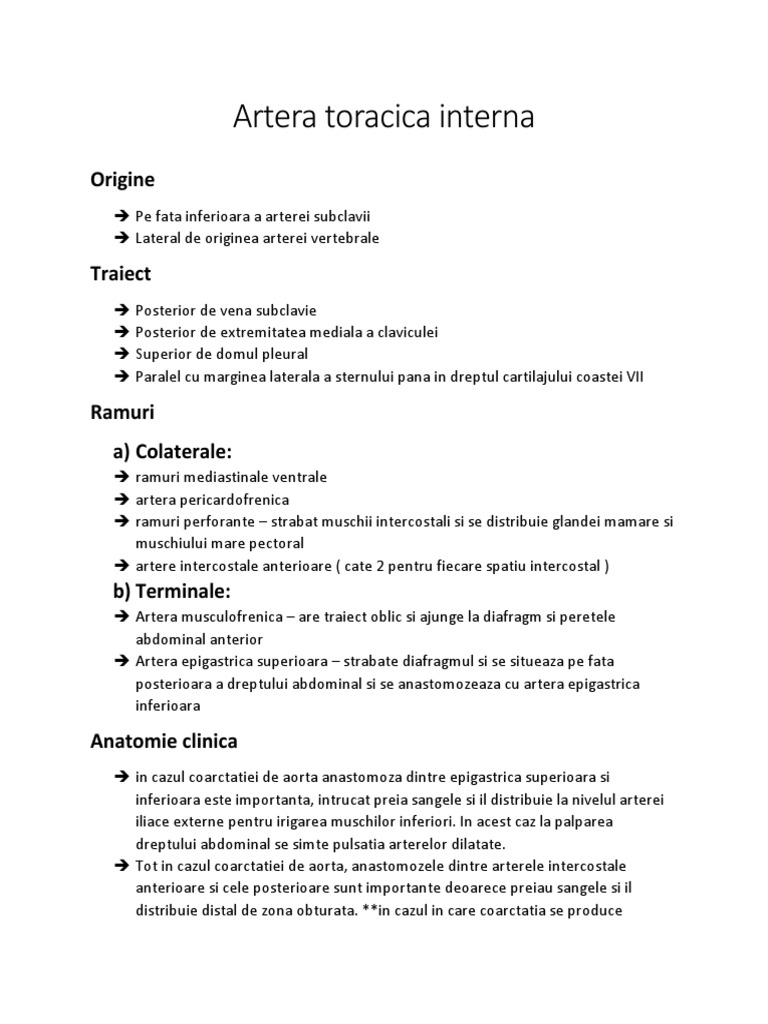 Artera toracica interna

Origine

➔ Pe fata inferioara a arterei subclavii
➔ Lateral de originea arterei vertebrale

Traiect

➔ Posterior de vena subclavie
➔ Posterior de extremitatea mediala a claviculei
➔ Superior de domul pleural
➔ Paralel cu marginea laterala a sternului pana in dreptul cartilajului coastei VII

Ramuri

a) Colaterale:
➔ ramuri mediastinale ventrale
➔ artera pericardofrenica
➔ ramuri perforante – strabat muschii intercostali si se distribuie glandei mamare si muschiului mare pectoral
➔ artere intercostale anterioare ( cate 2 pentru fiecare spatiu intercostal )

b) Terminale:
➔ Artera musculofrenica – are traiect oblic si ajunge la diafragm si peretele abdominal anterior
➔ Artera epigastrica superioara – strabate diafragmul si se situeaza pe fata posterioara a dreptului abdominal si se anastomozeaza cu artera epigastrica inferioara

Anatomie clinica

➔ in cazul coarctatiei de aorta anastomoza dintre epigastrica superioara si inferioara este importanta, intrucat preia sangele si il distribuie la nivelul arterei iliace externe pentru irigarea muschilor inferiori. In acest caz la palparea dreptului abdominal se simte pulsatia arterelor dilatate.
➔ Tot in cazul coarctatiei de aorta, anastomozele dintre arterele intercostale anterioare si cele posterioare sunt importante deoarece preiau sangele si il distribuie distal de zona obturata. **in cazul in care coarctatia se produce